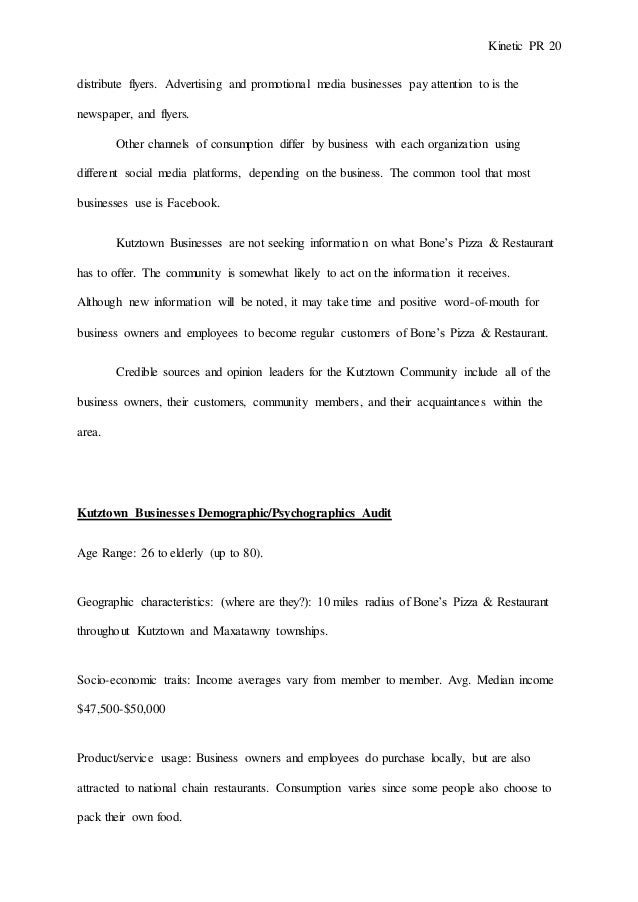 Kinetic PR 20

distribute flyers. Advertising and promotional media businesses pay attention to is the newspaper, and flyers.

Other channels of consumption differ by business with each organization using different social media platforms, depending on the business. The common tool that most businesses use is Facebook.

Kutztown Businesses are not seeking information on what Bone's Pizza & Restaurant has to offer. The community is somewhat likely to act on the information it receives. Although new information will be noted, it may take time and positive word-of-mouth for business owners and employees to become regular customers of Bone's Pizza & Restaurant.

Credible sources and opinion leaders for the Kutztown Community include all of the business owners, their customers, community members, and their acquaintances within the area.

Kutztown Businesses Demographic/Psychographics Audit

Age Range: 26 to elderly (up to 80).

Geographic characteristics: (where are they?): 10 miles radius of Bone's Pizza & Restaurant throughout Kutztown and Maxatawny townships.

Socio-economic traits: Income averages vary from member to member. Avg. Median income $47,500-$50,000

Product/service usage: Business owners and employees do purchase locally, but are also attracted to national chain restaurants. Consumption varies since some people also choose to pack their own food.